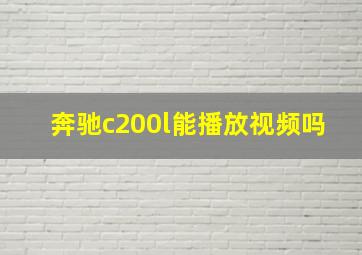 奔驰c200l能播放视频吗